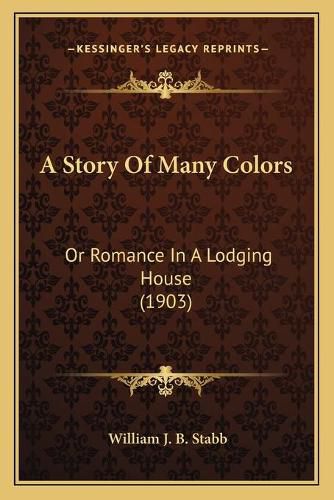 —KESSINGER'S LEGACY REPRINTS—

A Story Of Many Colors

Or Romance In A Lodging House (1903)

William J. B. Stabb